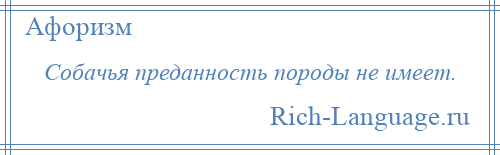 Афоризм

Собачья преданность породы не имеет.

Rich-Language.ru